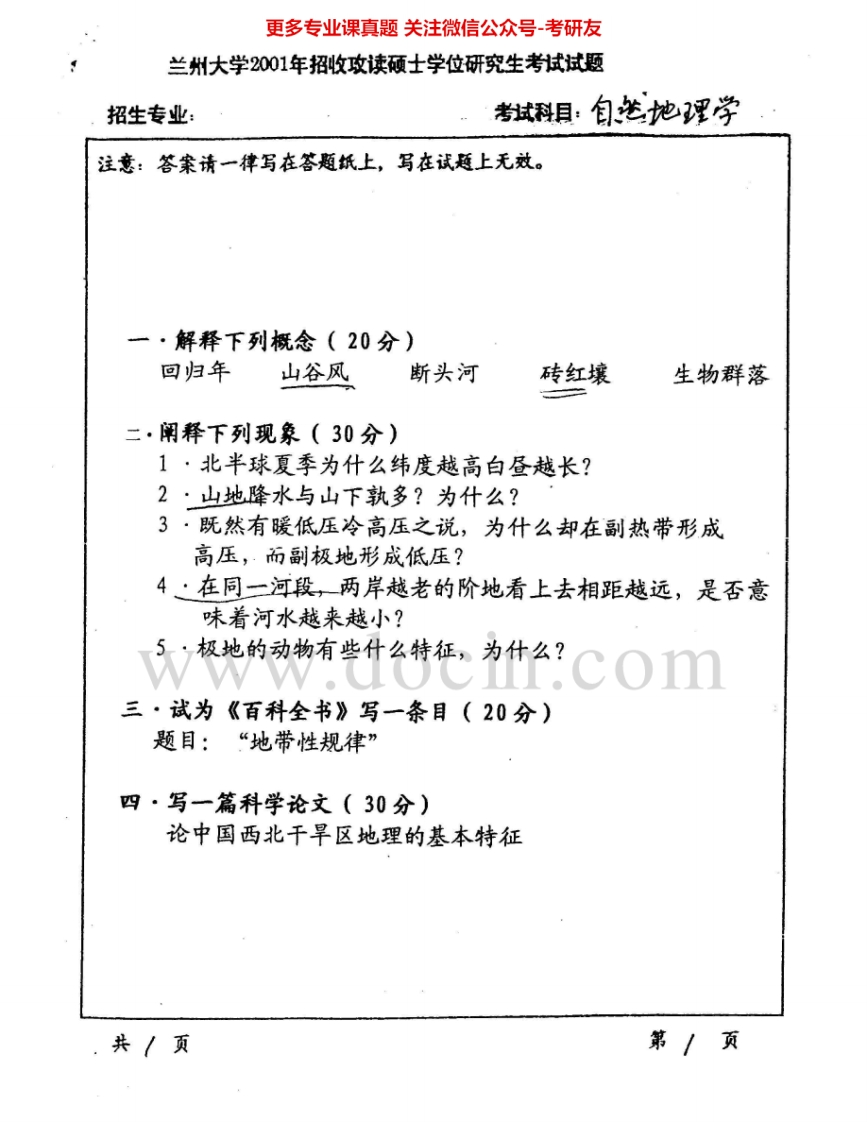 更多专业课真题 关注微信公众号-考研友

兰州大学2001年招收攻读硕士学位研究生考试试题

招生专业：

考试科目：自然地理学

注意：答案请一律写在答题纸上，写在试题上无效。

一·解释下列概念（20分）
回归年　山谷风　断头河　砖红壤　生物群落

二·阐释下列现象（30分）
1·北半球夏季为什么纬度越高白昼越长？
2·山地降水与山下孰多？为什么？
3·既然有暖低压冷高压之说，为什么却在副热带形成高压，而副极地形成低压？
4·在同一河段，两岸越老的阶地看上去相距越远，是否意味着河水越来越小？
5·极地的动物有些什么特征，为什么？

www.docin.com

三·试为《百科全书》写一条目（20分）
题目：“地带性规律”

四·写一篇科学论文（30分）
论中国西北干旱区地理的基本特征

共 / 页　　第 / 页